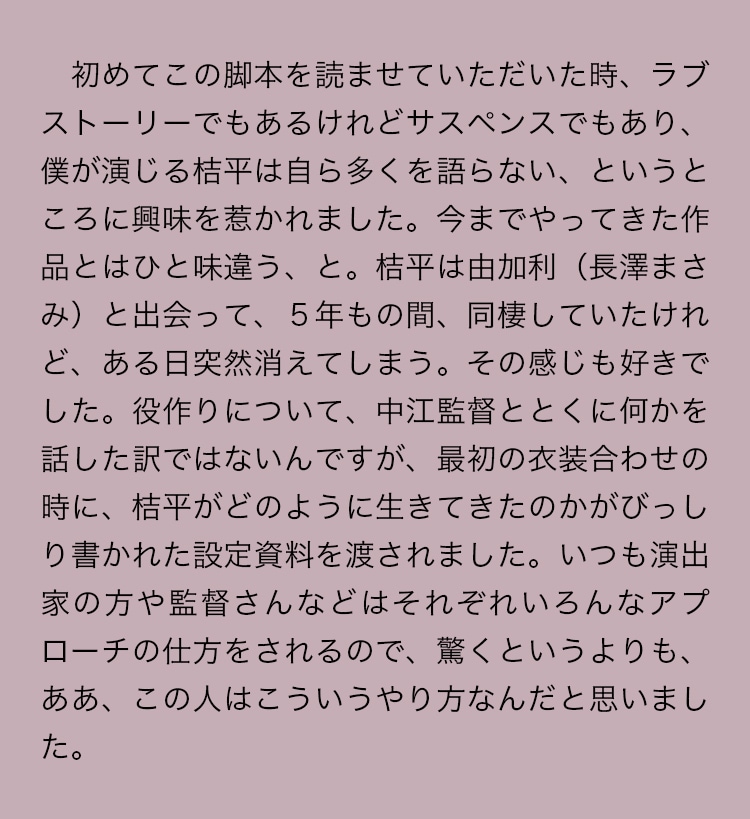 初めてこの脚本を読ませていただいた時、ラブストーリーでもあるけれどサスペンスでもあり、僕が演じる桔平は自ら多くを語らない、というところに興味を惹かれました。今までやってきた作品とはひと味違う、と。桔平は由加利（長澤まさみ）と出会って、5年もの間、同棲していたけれど、ある日突然消えてしまう。その感じも好きでした。役作りについて、中江監督ととくに何かを話した訳ではないんですが、最初の衣装合わせの時に、桔平がどのように生きてきたのかがびっしり書かれた設定資料を渡されました。いつも演出家の方や監督さんなどはそれぞれいろんなアプローチの仕方をされるので、驚くというよりも、ああ、この人はこういうやり方なんだと思いました。